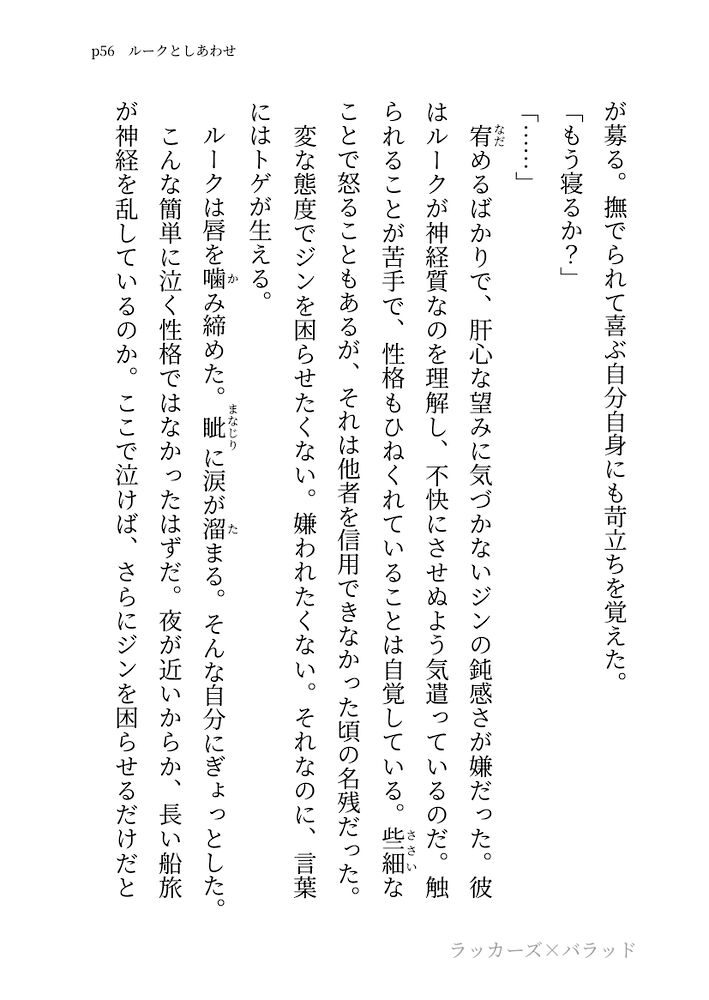 p56　ルークとしあわせ

が募る。撫でられて喜ぶ自分自身にも苛立ちを覚えた。

「もう寝るか？」

「……」

宥めるばかりで、肝心な望みに気づかないジンの鈍感さが嫌だった。彼はルークが神経質なのを理解し、不快にさせぬよう気遣っているのだ。触られることが苦手で、性格もひねくれていることは自覚している。些細なことで怒ることもあるが、それは他者を信用できなかった頃の名残だった。変な態度でジンを困らせたくない。嫌われたくない。それなのに、言葉にはトゲが生える。

ルークは唇を噛み締めた。眦に涙が溜まる。そんな自分にぎょっとした。こんな簡単に泣く性格ではなかったはずだ。夜が近いからか、長い船旅が神経を乱しているのか。ここで泣けば、さらにジンを困らせるだけだと

ラッカーズ×バラッド